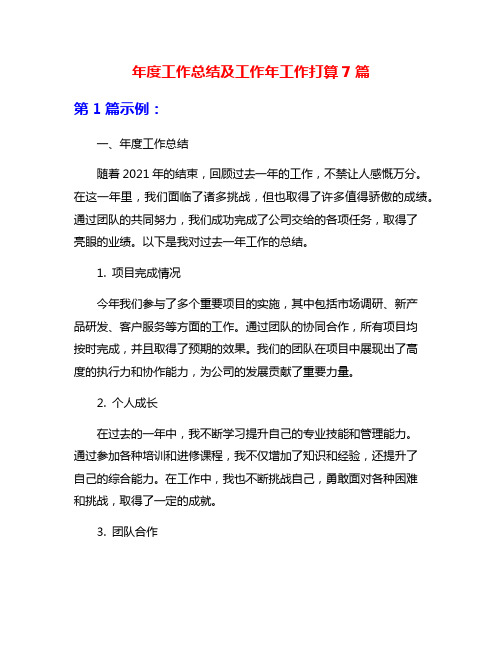 年度工作总结及工作年工作打算 7 篇

第 1 篇示例：

一、年度工作总结

随着 2021 年的结束，回顾过去一年的工作，不禁让人感慨万分。在这一年里，我们面临了诸多挑战，但也取得了许多值得骄傲的成绩。通过团队的共同努力，我们成功完成了公司交给的各项任务，取得了亮眼的业绩。以下是我对过去一年工作的总结。

1. 项目完成情况

今年我们参与了多个重要项目的实施，其中包括市场调研、新产品研发、客户服务等方面的工作。通过团队的协同合作，所有项目均按时完成，并且取得了预期的效果。我们的团队在项目中展现出了高度的执行力和协作能力，为公司的发展贡献了重要力量。

2. 个人成长

在过去的一年中，我不断学习提升自己的专业技能和管理能力。通过参加各种培训和进修课程，我不仅增加了知识和经验，还提升了自己的综合能力。在工作中，我也不断挑战自己，勇敢面对各种困难和挑战，取得了一定的成就。

3. 团队合作